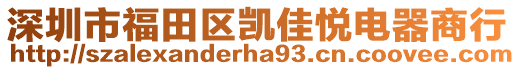 深圳市福田区凯佳悦电器商行
http://szalexanderha93.cn.coovee.com